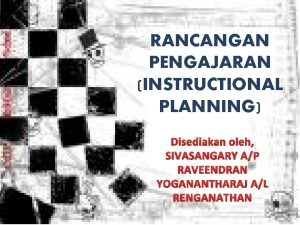 RANCANGAN PENGAJARAN (INSTRUCTIONAL PLANNING)

Disediakan oleh,
SIVASANGARY A/P RAVEENDRAN
YOGANANTHARAJ A/L RENGANATHAN